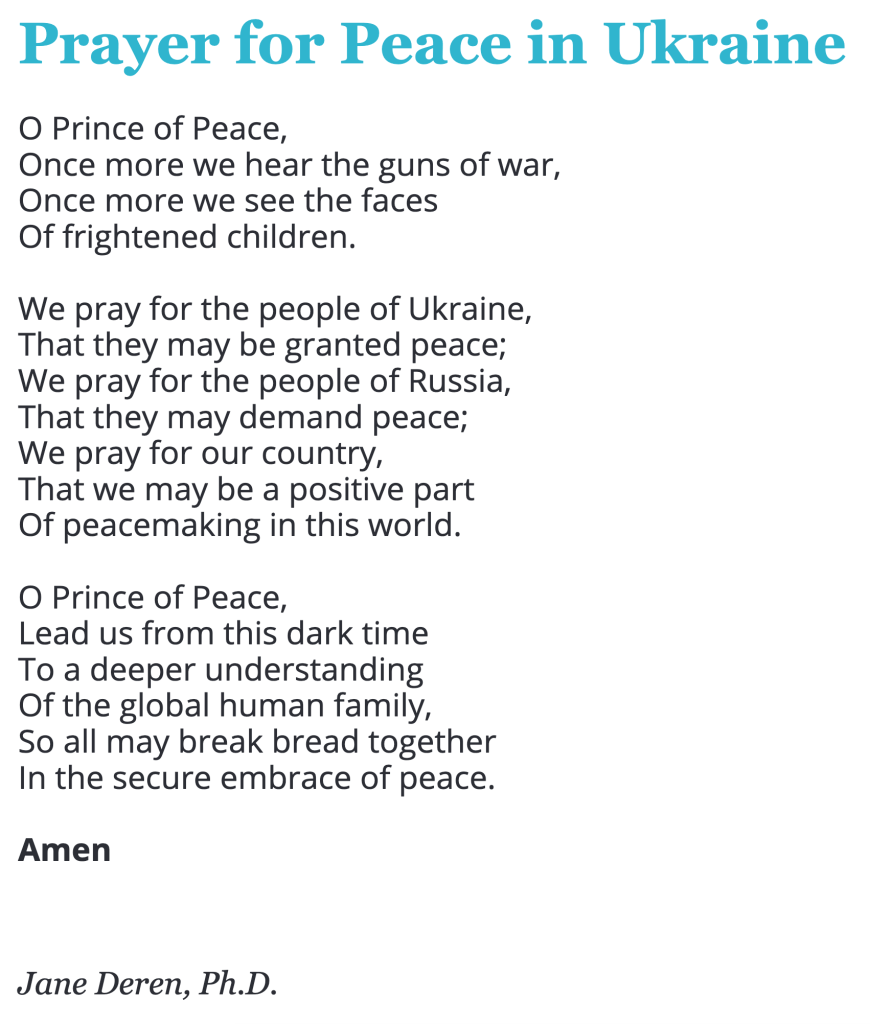 Prayer for Peace in Ukraine

O Prince of Peace,
Once more we hear the guns of war,
Once more we see the faces
Of frightened children.

We pray for the people of Ukraine,
That they may be granted peace;
We pray for the people of Russia,
That they may demand peace;
We pray for our country,
That we may be a positive part
Of peacemaking in this world.

O Prince of Peace,
Lead us from this dark time
To a deeper understanding
Of the global human family,
So all may break bread together
In the secure embrace of peace.

Amen

Jane Deren, Ph.D.